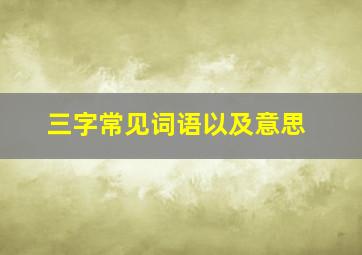 三字常见词语以及意思